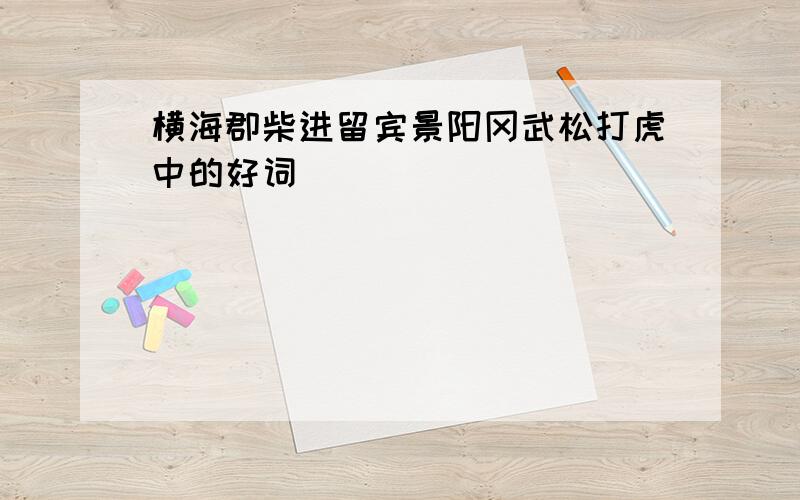 横海郡柴进留宾景阳冈武松打虎中的好词